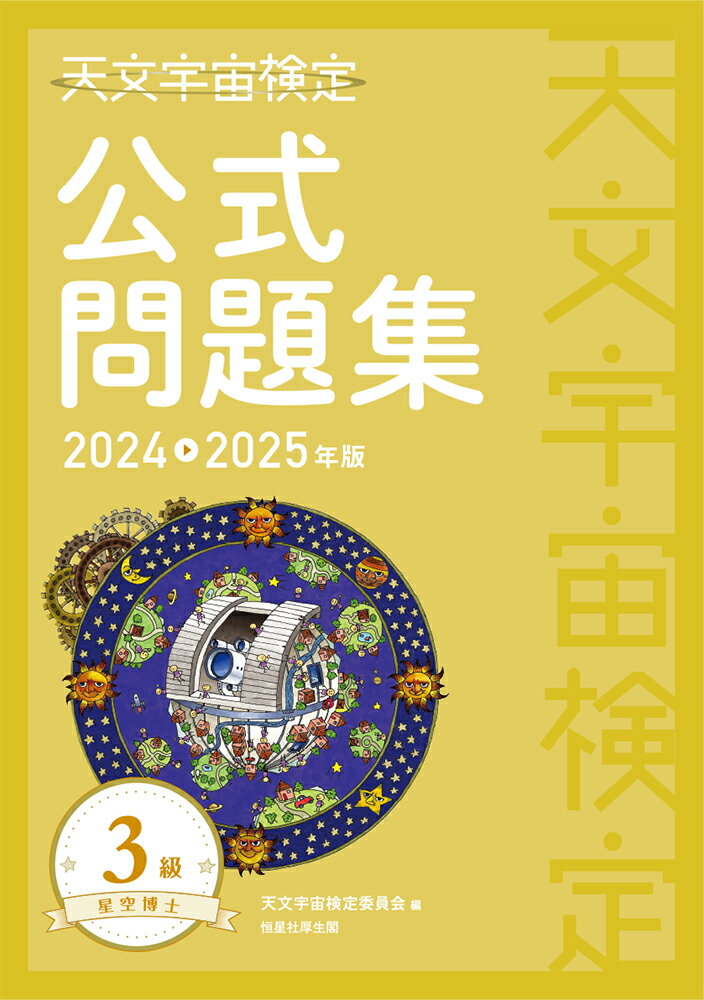 天文宇宙検定

公式問題集

2024▶2025年版

3級
星空博士

天文宇宙検定委員会 編
恒星社厚生閣

天・文・宇・宙・検・定